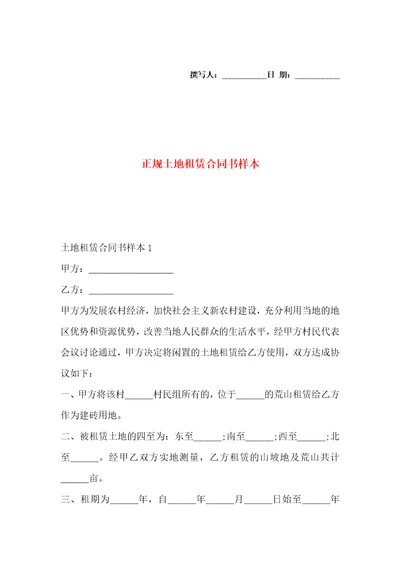 撰写人：__________日 期：__________

正规土地租赁合同书样本

土地租赁合同书样本 1

甲方：__________________

乙方：__________________

甲方为发展农村经济，加快社会主义新农村建设，充分利用当地的地区优势和资源优势，改善当地人民群众的生活水平，经甲方村民代表会议讨论通过，甲方决定将闲置的土地租赁给乙方使用，双方达成协议如下：

一、甲方将该村______村民组所有的，位于______的荒山租赁给乙方作为建砖用地。

二、被租赁土地的四至为：东至______；南至______；西至______；北至______。经甲乙双方实地测量，乙方租赁的山坡地及荒山共计______亩。

三、租期为______年，自______年______月______日始至______年